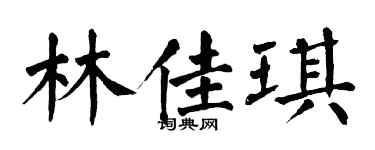 林佳琪
词典网